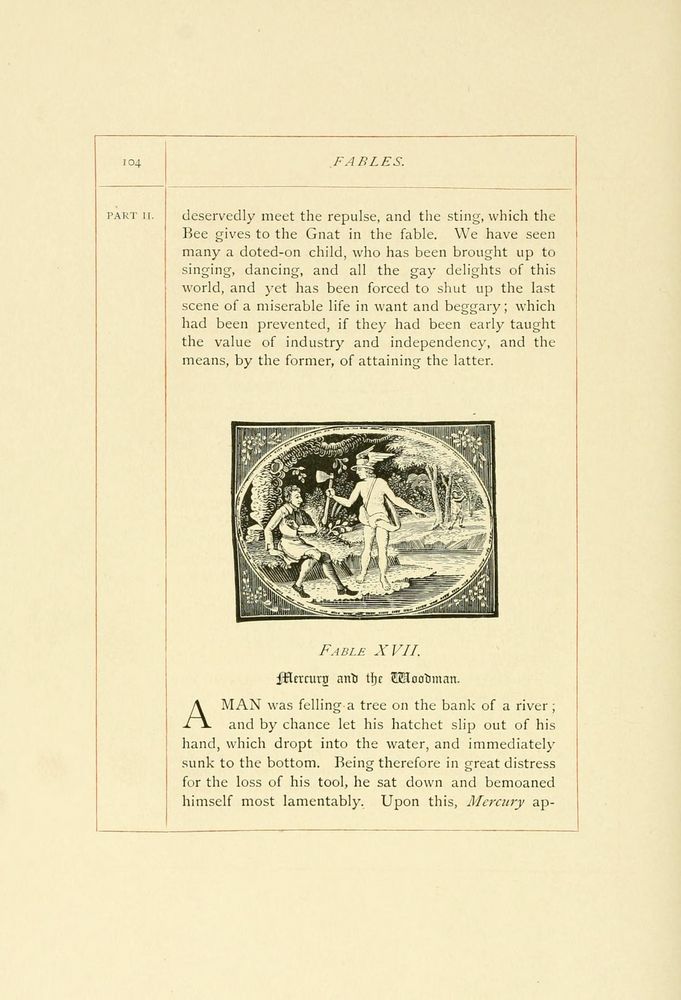 104

FABLES.

PART II.

deservedly meet the repulse, and the sting, which the Bee gives to the Gnat in the fable. We have seen many a doted-on child, who has been brought up to singing, dancing, and all the gay delights of this world, and yet has been forced to shut up the last scene of a miserable life in want and beggary; which had been prevented, if they had been early taught the value of industry and independency, and the means, by the former, of attaining the latter.

FABLE XVII.

Mercury and the Woodman.

A MAN was felling a tree on the bank of a river; and by chance let his hatchet slip out of his hand, which dropt into the water, and immediately sunk to the bottom. Being therefore in great distress for the loss of his tool, he sat down and bemoaned himself most lamentably. Upon this, Mercury ap-